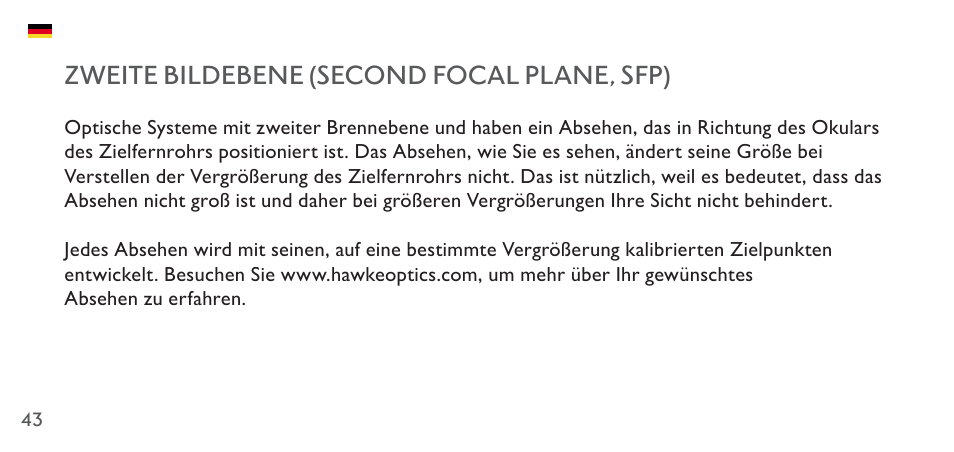 ZWEITE BILDEBENE (SECOND FOCAL PLANE, SFP)

Optische Systeme mit zweiter Brennebene und haben ein Absehen, das in Richtung des Okulars des Zielfernrohrs positioniert ist. Das Absehen, wie Sie es sehen, ändert seine Größe bei Verstellen der Vergrößerung des Zielfernrohrs nicht. Das ist nützlich, weil es bedeutet, dass das Absehen nicht groß ist und daher bei größeren Vergrößerungen Ihre Sicht nicht behindert.

Jedes Absehen wird mit seinen, auf eine bestimmte Vergrößerung kalibrierten Zielpunkten entwickelt. Besuchen Sie www.hawkeoptics.com, um mehr über Ihr gewünschtes Absehen zu erfahren.

43